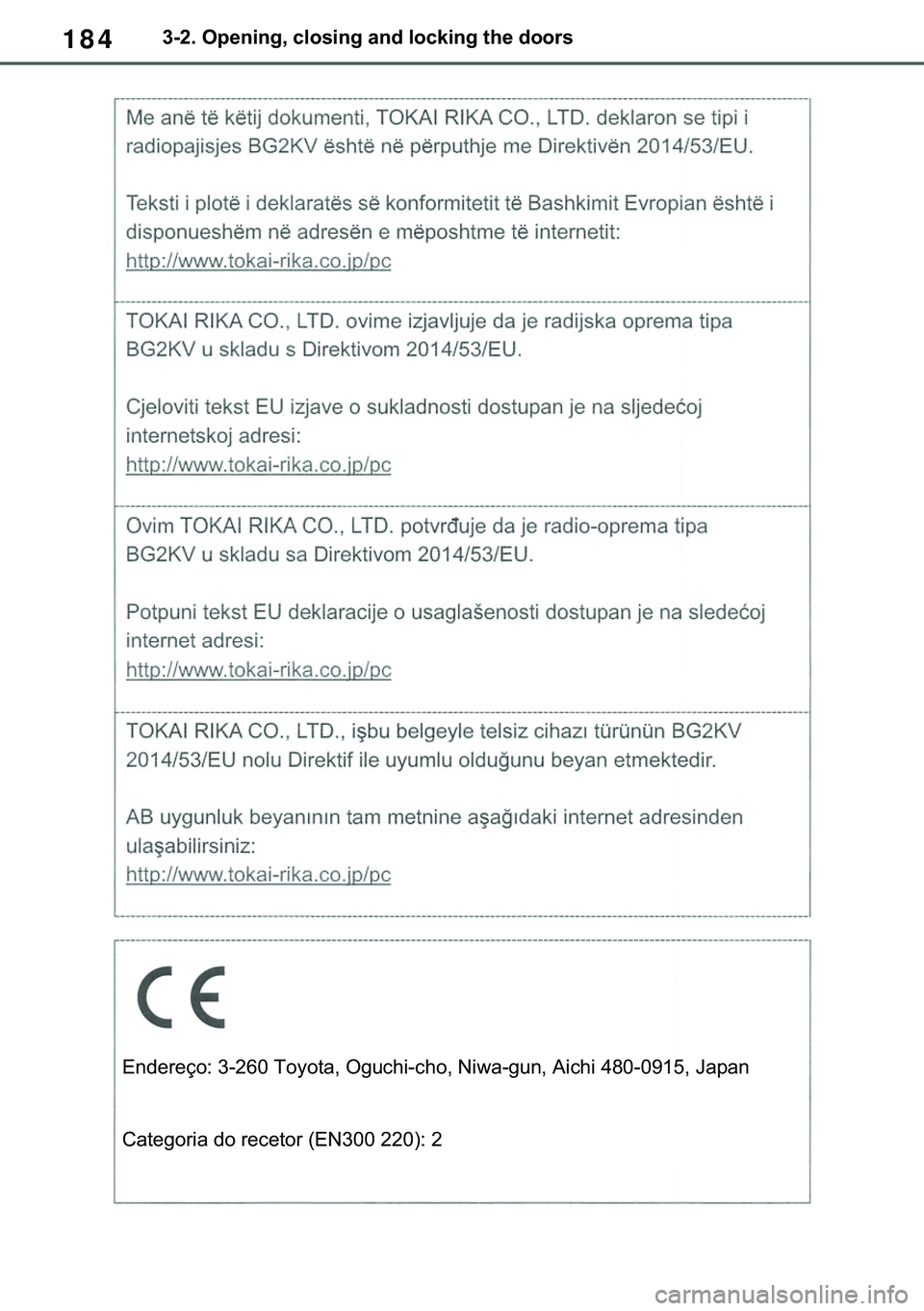 184 3-2. Opening, closing and locking the doors

Me anë të këtij dokumenti, TOKAI RIKA CO., LTD. deklaron se tipi i radiopajisjes BG2KV është në përputhje me Direktivën 2014/53/EU.

Teksti i plotë i deklaratës së konformitetit të Bashkimit Evropian është i disponueshëm në adresën e mëposhtme të internetit:
http://www.tokai-rika.co.jp/pc

TOKAI RIKA CO., LTD. ovime izjavljuje da je radijska oprema tipa BG2KV u skladu s Direktivom 2014/53/EU.

Cjeloviti tekst EU izjave o sukladnosti dostupan je na sljedećoj internetskoj adresi:
http://www.tokai-rika.co.jp/pc

Ovim TOKAI RIKA CO., LTD. potvrđuje da je radio-oprema tipa BG2KV u skladu sa Direktivom 2014/53/EU.

Potpuni tekst EU deklaracije o usaglašenosti dostupan je na sledećoj internet adresi:
http://www.tokai-rika.co.jp/pc

TOKAI RIKA CO., LTD., işbu belgeyle telsiz cihazı türünün BG2KV 2014/53/EU nolu Direktif ile uyumlu olduğunu beyan etmektedir.

AB uygunluk beyanının tam metnine aşağıdaki internet adresinden ulaşabilirsiniz:
http://www.tokai-rika.co.jp/pc

CE

Endereço: 3-260 Toyota, Oguchi-cho, Niwa-gun, Aichi 480-0915, Japan

Categoria do recetor (EN300 220): 2

carmanualsonline.info